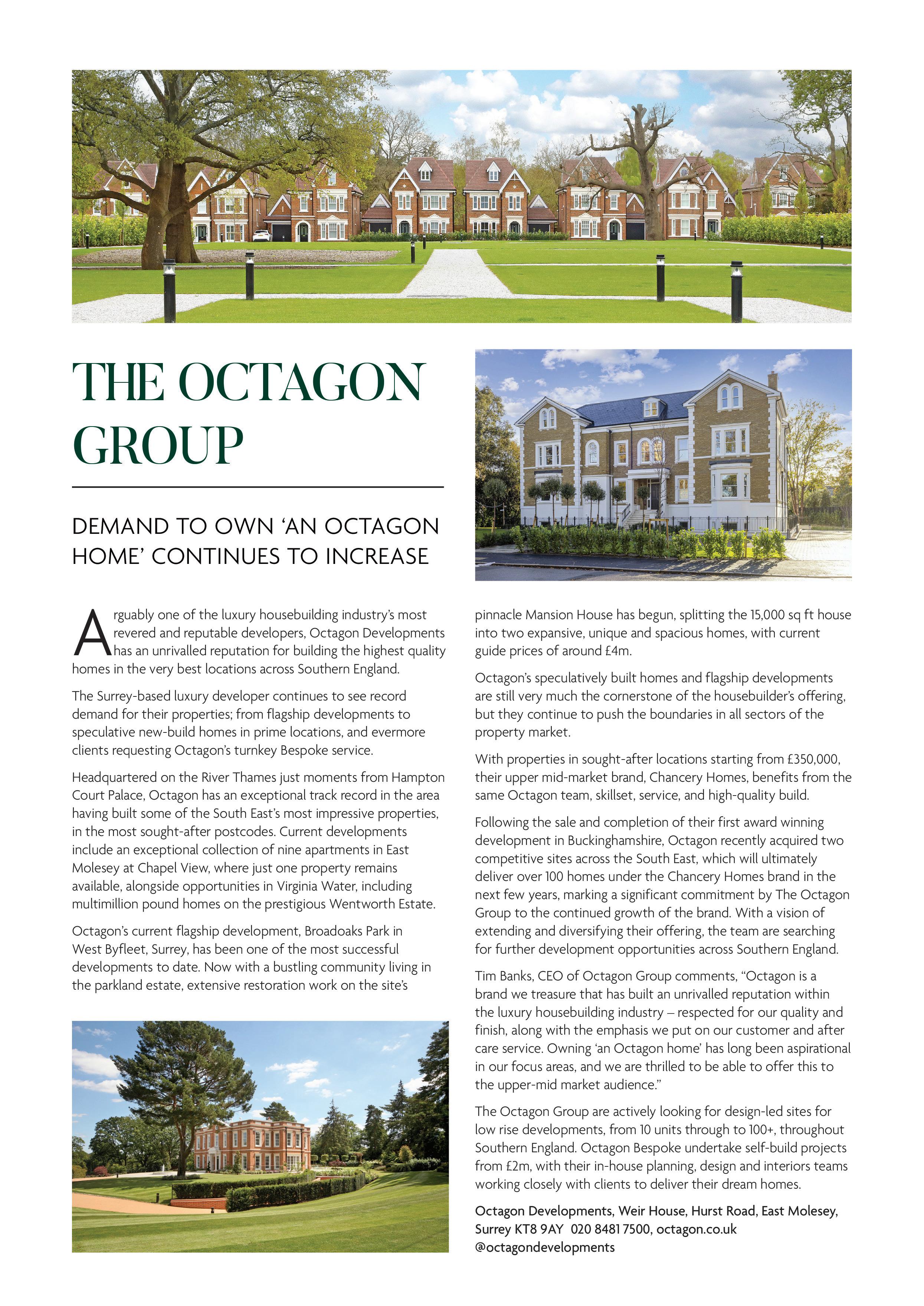 THE OCTAGON GROUP

DEMAND TO OWN 'AN OCTAGON HOME' CONTINUES TO INCREASE

Arguably one of the luxury housebuilding industry's most revered and reputable developers, Octagon Developments has an unrivalled reputation for building the highest quality homes in the very best locations across Southern England.

The Surrey-based luxury developer continues to see record demand for their properties; from flagship developments to speculative new-build homes in prime locations, and evermore clients requesting Octagon's turnkey Bespoke service.

Headquartered on the River Thames just moments from Hampton Court Palace, Octagon has an exceptional track record in the area having built some of the South East's most impressive properties, in the most sought-after postcodes. Current developments include an exceptional collection of nine apartments in East Molesey at Chapel View, where just one property remains available, alongside opportunities in Virginia Water, including multimillion pound homes on the prestigious Wentworth Estate.

Octagon's current flagship development, Broadoaks Park in West Byfleet, Surrey, has been one of the most successful developments to date. Now with a bustling community living in the parkland estate, extensive restoration work on the site's pinnacle Mansion House has begun, splitting the 15,000 sq ft house into two expansive, unique and spacious homes, with current guide prices of around £4m.

Octagon's speculatively built homes and flagship developments are still very much the cornerstone of the housebuilder's offering, but they continue to push the boundaries in all sectors of the property market.

With properties in sought-after locations starting from £350,000, their upper mid-market brand, Chancery Homes, benefits from the same Octagon team, skillset, service, and high-quality build.

Following the sale and completion of their first award winning development in Buckinghamshire, Octagon recently acquired two competitive sites across the South East, which will ultimately deliver over 100 homes under the Chancery Homes brand in the next few years, marking a significant commitment by The Octagon Group to the continued growth of the brand. With a vision of extending and diversifying their offering, the team are searching for further development opportunities across Southern England.

Tim Banks, CEO of Octagon Group comments, "Octagon is a brand we treasure that has built an unrivalled reputation within the luxury housebuilding industry – respected for our quality and finish, along with the emphasis we put on our customer and after care service. Owning 'an Octagon home' has long been aspirational in our focus areas, and we are thrilled to be able to offer this to the upper-mid market audience."

The Octagon Group are actively looking for design-led sites for low rise developments, from 10 units through to 100+, throughout Southern England. Octagon Bespoke undertake self-build projects from £2m, with their in-house planning, design and interiors teams working closely with clients to deliver their dream homes.

Octagon Developments, Weir House, Hurst Road, East Molesey, Surrey KT8 9AY 020 8481 7500, octagon.co.uk @octagondevelopments